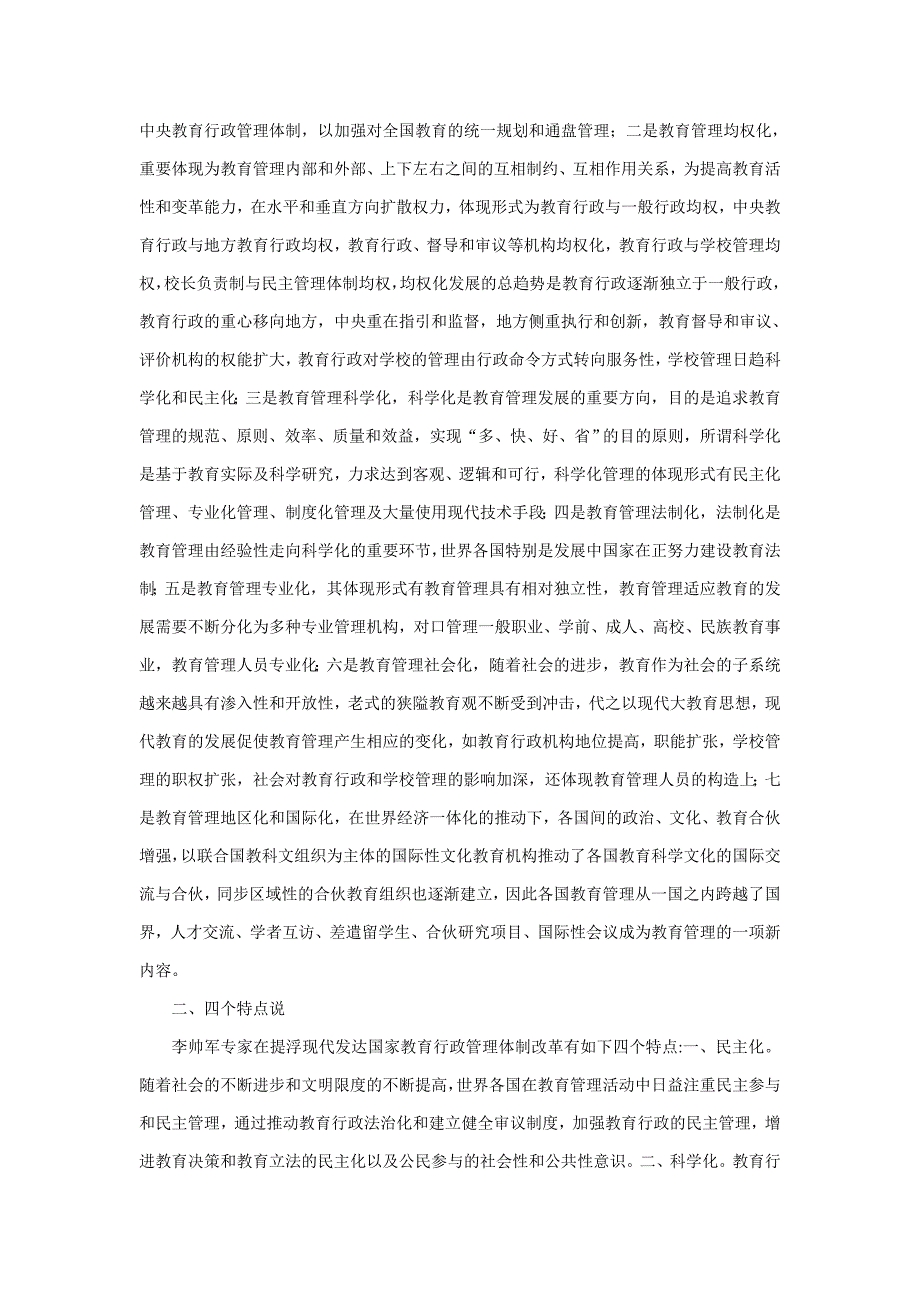 中央教育行政管理体制，以加强对全国教育的统一规划和通盘管理；二是教育管理均权化，重要体现为教育管理内部和外部、上下左右之间的互相制约、互相作用关系，为提高教育活性和变革能力，在水平和垂直方向扩散权力，体现形式为教育行政与一般行政均权，中央教育行政与地方教育行政均权，教育行政、督导和审议等机构均权化，教育行政与学校管理均权，校长负责制与民主管理体制均权，均权化发展的总趋势是教育行政逐渐独立于一般行政，教育行政的重心移向地方，中央重在指引和监督，地方侧重执行和创新，教育督导和审议、评价机构的权能扩大，教育行政对学校的管理由行政命令方式转向服务性，学校管理日趋科学化和民主化；三是教育管理科学化，科学化是教育管理发展的重要方向，目的是追求教育管理的规范、原则、效率、质量和效益，实现“多、快、好、省”的目的原则，所谓科学化是基于教育实际及科学研究，力求达到客观、逻辑和可行，科学化管理的体现形式有民主化管理、专业化管理、制度化管理及大量使用现代技术手段；四是教育管理法制化，法制化是教育管理由经验性走向科学化的重要环节，世界各国特别是发展中国家在正努力建设教育法制；五是教育管理专业化，其体现形式有教育管理具有相对独立性，教育管理适应教育的发展需要不断分化为多种专业管理机构，对口管理一般职业、学前、成人、高校、民族教育事业，教育管理人员专业化；六是教育管理社会化，随着社会的进步，教育作为社会的子系统越来越具有渗入性和开放性，老式的狭隘教育观不断受到冲击，代之以现代大教育思想，现代教育的发展促使教育管理产生相应的变化，如教育行政机构地位提高，职能扩张，学校管理的职权扩张，社会对教育行政和学校管理的影响加深，还体现教育管理人员的构造上；七是教育管理地区化和国际化，在世界经济一体化的推动下，各国间的政治、文化、教育合伙增强，以联合国教科文组织为主体的国际性文化教育机构推动了各国教育科学文化的国际交流与合伙，同步区域性的合伙教育组织也逐渐建立，因此各国教育管理从一国之内跨越了国界，人才交流、学者互访、差遣留学生、合伙研究项目、国际性会议成为教育管理的一项新内容。

二、四个特点说

李帅军专家在提浮现代发达国家教育行政管理体制改革有如下四个特点:一、民主化。随着社会的不断进步和文明限度的不断提高，世界各国在教育管理活动中日益注重民主参与和民主管理，通过推动教育行政法治化和建立健全审议制度，加强教育行政的民主管理，增进教育决策和教育立法的民主化以及公民参与的社会性和公共性意识。二、科学化。教育行